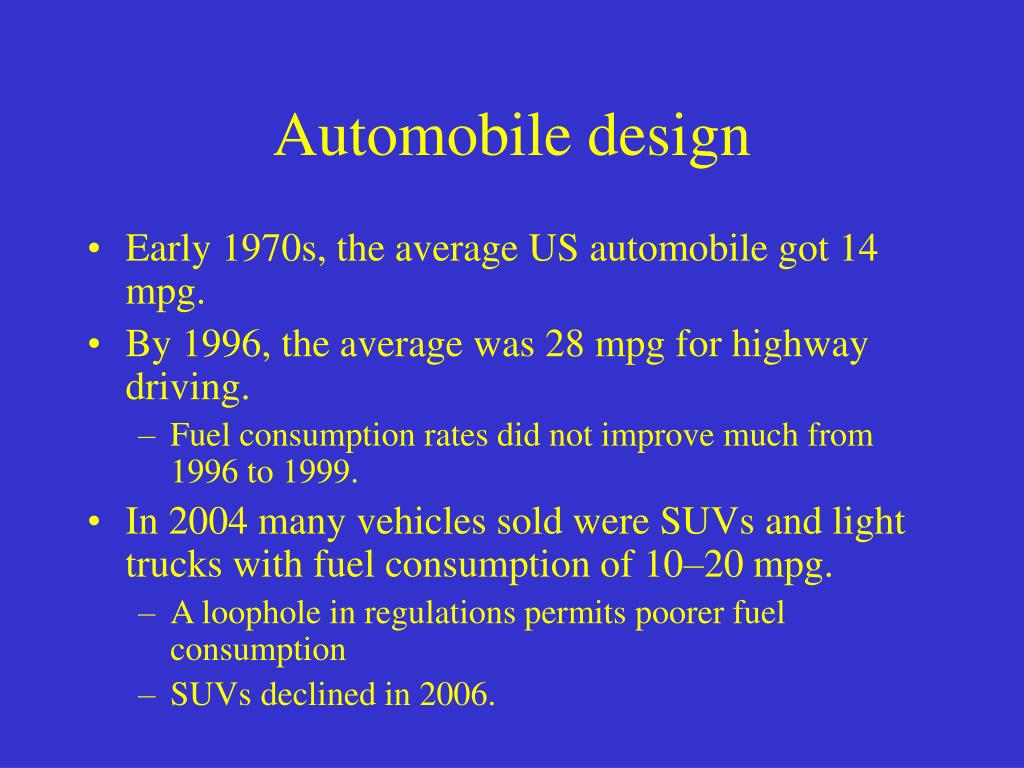 Automobile design

• Early 1970s, the average US automobile got 14 mpg.
• By 1996, the average was 28 mpg for highway driving.
– Fuel consumption rates did not improve much from 1996 to 1999.
• In 2004 many vehicles sold were SUVs and light trucks with fuel consumption of 10–20 mpg.
– A loophole in regulations permits poorer fuel consumption
– SUVs declined in 2006.